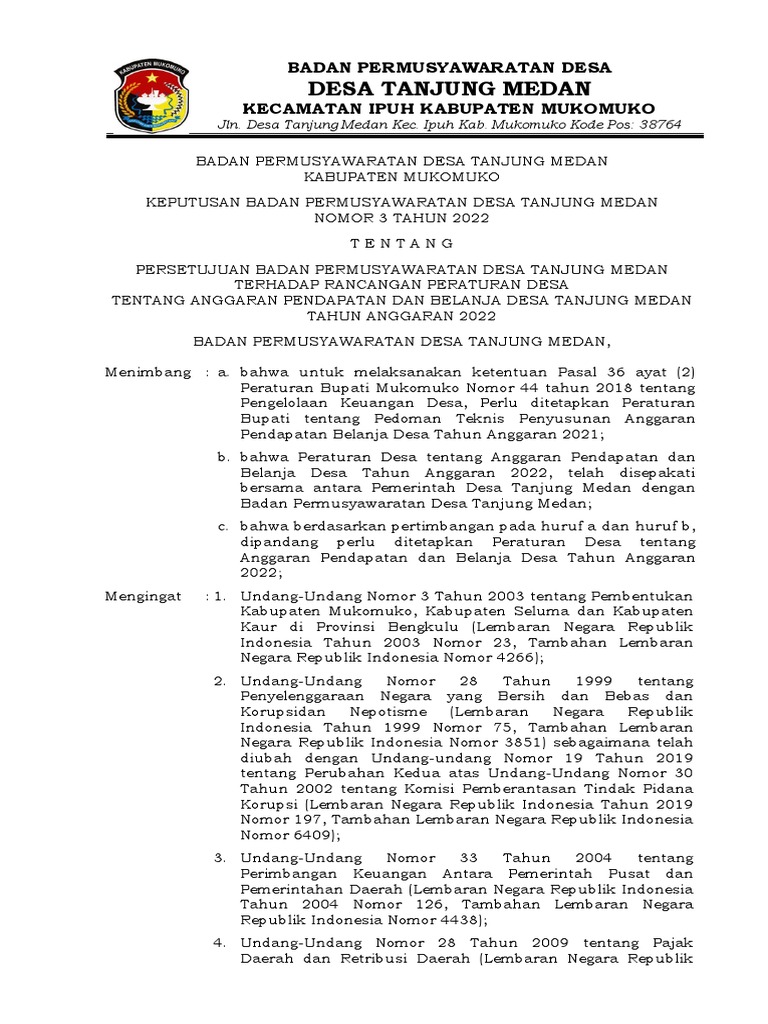 KABUPATEN MUKOMUKO

BADAN PERMUSYAWARATAN DESA
DESA TANJUNG MEDAN
KECAMATAN IPUH KABUPATEN MUKOMUKO
Jln. Desa Tanjung Medan Kec. Ipuh Kab. Mukomuko Kode Pos: 38764

BADAN PERMUSYAWARATAN DESA TANJUNG MEDAN
KABUPATEN MUKOMUKO

KEPUTUSAN BADAN PERMUSYAWARATAN DESA TANJUNG MEDAN
NOMOR 3 TAHUN 2022

T E N T A N G

PERSETUJUAN BADAN PERMUSYAWARATAN DESA TANJUNG MEDAN
TERHADAP RANCANGAN PERATURAN DESA
TENTANG ANGGARAN PENDAPATAN DAN BELANJA DESA TANJUNG MEDAN
TAHUN ANGGARAN 2022

BADAN PERMUSYAWARATAN DESA TANJUNG MEDAN,

Menimbang : a. bahwa untuk melaksanakan ketentuan Pasal 36 ayat (2) Peraturan Bupati Mukomuko Nomor 44 tahun 2018 tentang Pengelolaan Keuangan Desa, Perlu ditetapkan Peraturan Bupati tentang Pedoman Teknis Penyusunan Anggaran Pendapatan Belanja Desa Tahun Anggaran 2021;

b. bahwa Peraturan Desa tentang Anggaran Pendapatan dan Belanja Desa Tahun Anggaran 2022, telah disepakati bersama antara Pemerintah Desa Tanjung Medan dengan Badan Permusyawaratan Desa Tanjung Medan;

c. bahwa berdasarkan pertimbangan pada huruf a dan huruf b, dipandang perlu ditetapkan Peraturan Desa tentang Anggaran Pendapatan dan Belanja Desa Tahun Anggaran 2022;

Mengingat : 1. Undang-Undang Nomor 3 Tahun 2003 tentang Pembentukan Kabupaten Mukomuko, Kabupaten Seluma dan Kabupaten Kaur di Provinsi Bengkulu (Lembaran Negara Republik Indonesia Tahun 2003 Nomor 23, Tambahan Lembaran Negara Republik Indonesia Nomor 4266);

2. Undang-Undang Nomor 28 Tahun 1999 tentang Penyelenggaraan Negara yang Bersih dan Bebas dan Korupsidan Nepotisme (Lembaran Negara Republik Indonesia Tahun 1999 Nomor 75, Tambahan Lembaran Negara Republik Indonesia Nomor 3851) sebagaimana telah diubah dengan Undang-undang Nomor 19 Tahun 2019 tentang Perubahan Kedua atas Undang-Undang Nomor 30 Tahun 2002 tentang Komisi Pemberantasan Tindak Pidana Korupsi (Lembaran Negara Republik Indonesia Tahun 2019 Nomor 197, Tambahan Lembaran Negara Republik Indonesia Nomor 6409);

3. Undang-Undang Nomor 33 Tahun 2004 tentang Perimbangan Keuangan Antara Pemerintah Pusat dan Pemerintahan Daerah (Lembaran Negara Republik Indonesia Tahun 2004 Nomor 126, Tambahan Lembaran Negara Republik Indonesia Nomor 4438);

4. Undang-Undang Nomor 28 Tahun 2009 tentang Pajak Daerah dan Retribusi Daerah (Lembaran Negara Republik